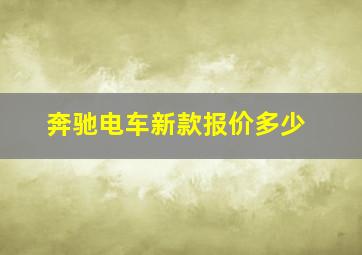 奔驰电车新款报价多少